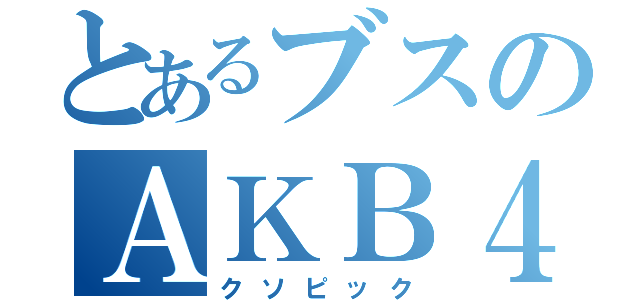 とあるブスの
AKB4
クソピック